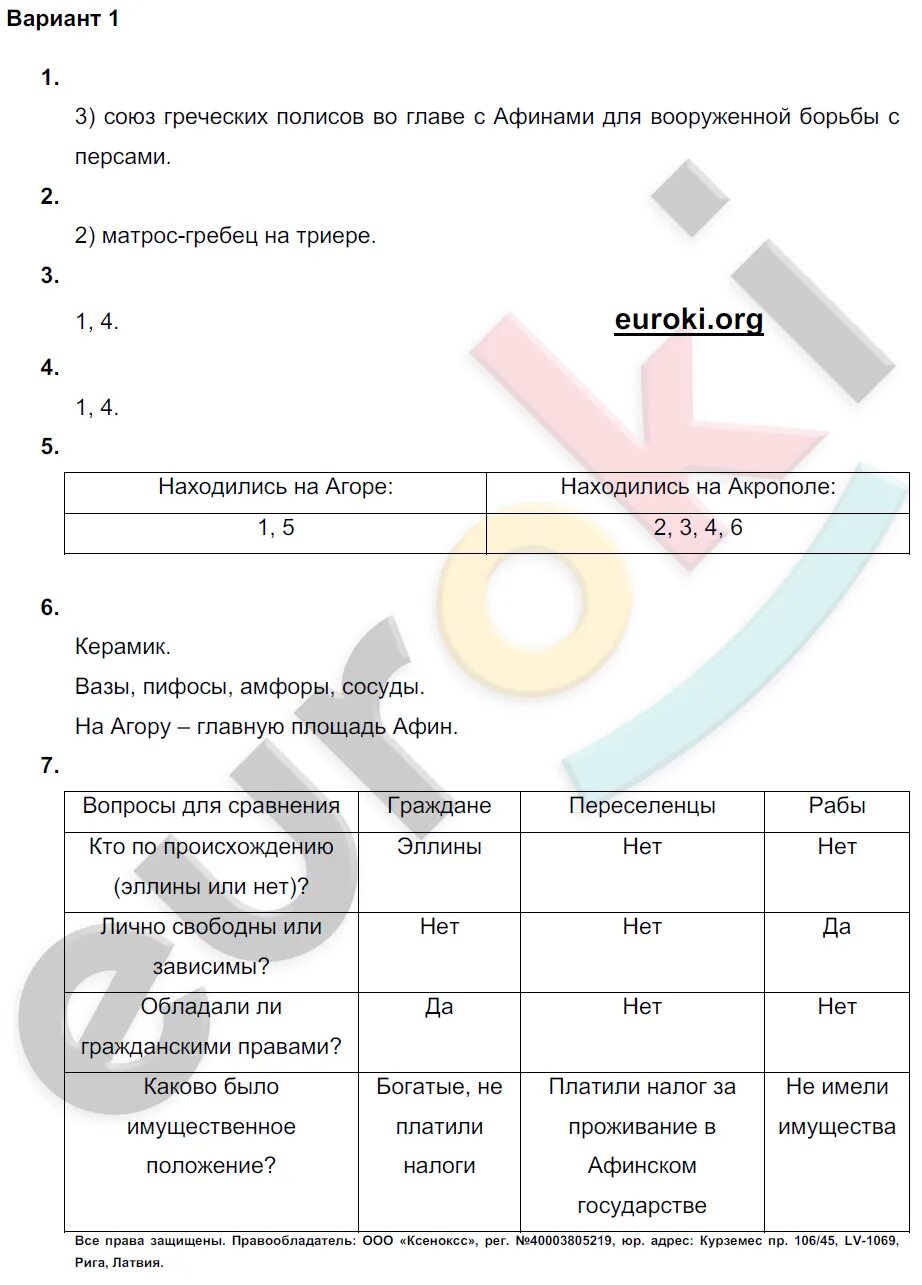 Вариант 1

1.

3) союз греческих полисов во главе с Афинами для вооруженной борьбы с персами.

2.

2) матрос-гребец на триере.

3.

1, 4.

euroki.org

4.

1, 4.

5.

| Находились на Агоре: | Находились на Акрополе: |
|---|---|
| 1, 5 | 2, 3, 4, 6 |

6.

Керамик.

Вазы, пифосы, амфоры, сосуды.

На Агору – главную площадь Афин.

7.

| Вопросы для сравнения | Граждане | Переселенцы | Рабы |
|---|---|---|---|
| Кто по происхождению (эллины или нет)? | Эллины | Нет | Нет |
| Лично свободны или зависимы? | Нет | Нет | Да |
| Обладали ли гражданскими правами? | Да | Нет | Нет |
| Каково было имущественное положение? | Богатые, не платили налоги | Платили налог за проживание в Афинском государстве | Не имели имущества |

Все права защищены. Правообладатель: ООО «Ксенокс», рег. №40003805219, юр. адрес: Курземес пр. 106/45, LV-1069, Рига, Латвия.